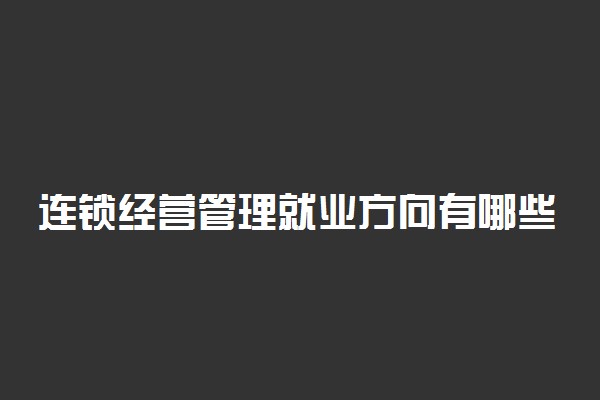 连锁经营管理就业方向有哪些